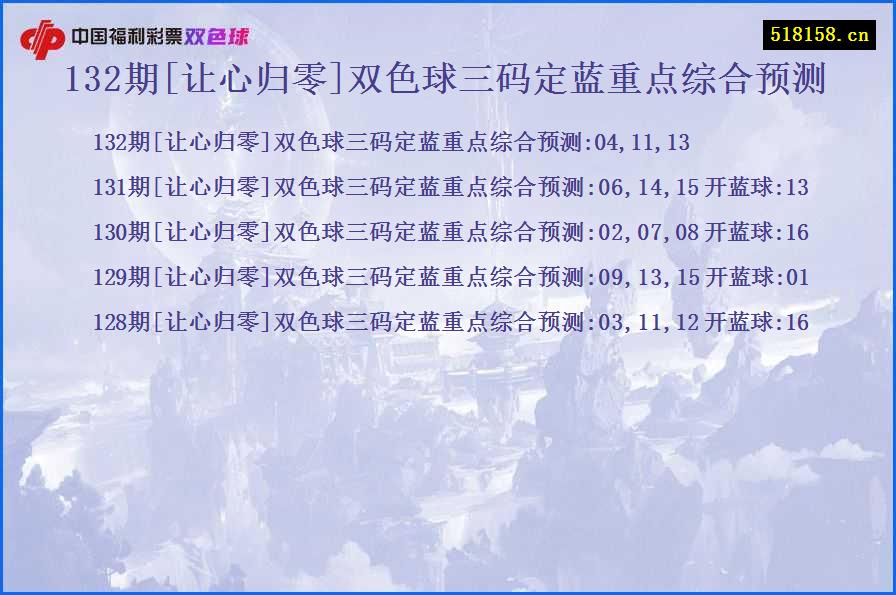 中国福利彩票双色球

518158.cn

132期[让心归零]双色球三码定蓝重点综合预测

132期[让心归零]双色球三码定蓝重点综合预测:04,11,13

131期[让心归零]双色球三码定蓝重点综合预测:06,14,15 开蓝球:13

130期[让心归零]双色球三码定蓝重点综合预测:02,07,08 开蓝球:16

129期[让心归零]双色球三码定蓝重点综合预测:09,13,15 开蓝球:01

128期[让心归零]双色球三码定蓝重点综合预测:03,11,12 开蓝球:16